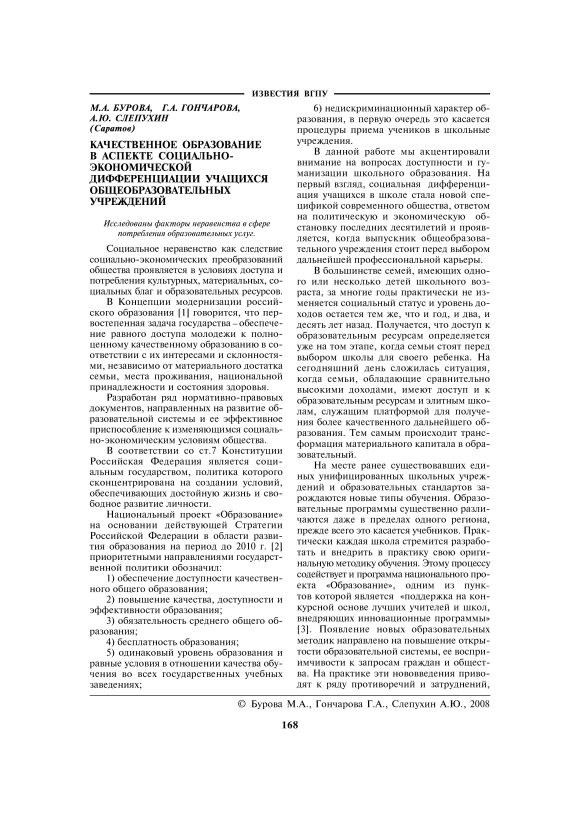 ИЗВЕСТИЯ ВГПУ

М.А. БУРОВА, Г.А. ГОНЧАРОВА, А.Ю. СЛЕПУХИН (Саратов)

КАЧЕСТВЕННОЕ ОБРАЗОВАНИЕ В АСПЕКТЕ СОЦИАЛЬНО-ЭКОНОМИЧЕСКОЙ ДИФФЕРЕНЦИАЦИИ УЧАЩИХСЯ ОБЩЕОБРАЗОВАТЕЛЬНЫХ УЧРЕЖДЕНИЙ

Исследованы факторы неравенства в сфере потребления образовательных услуг.

Социальное неравенство как следствие социально-экономических преобразований общества проявляется в условиях доступа и потребления культурных, материальных, социальных благ и образовательных ресурсов.

В Концепции модернизации российского образования [1] говорится, что первостепенная задача государства – обеспечение равного доступа молодежи к полноценному качественному образованию в соответствии с их интересами и склонностями, независимо от материального достатка семьи, места проживания, национальной принадлежности и состояния здоровья.

Разработан ряд нормативно-правовых документов, направленных на развитие образовательной системы и ее эффективное приспособление к изменяющимся социально-экономическим условиям общества.

В соответствии со ст.7 Конституции Российская Федерация является социальным государством, политика которого сконцентрирована на создании условий, обеспечивающих достойную жизнь и свободное развитие личности.

Национальный проект «Образование» на основании действующей Стратегии Российской Федерации в области развития образования на период до 2010 г. [2] приоритетными направлениями государственной политики обозначил:

1) обеспечение доступности качественного общего образования;

2) повышение качества, доступности и эффективности образования;

3) обязательность среднего общего образования;

4) бесплатность образования;

5) одинаковый уровень образования и равные условия в отношении качества обучения во всех государственных учебных заведениях;

6) недискриминационный характер образования, в первую очередь это касается процедуры приема учеников в школьные учреждения.

В данной работе мы акцентировали внимание на вопросах доступности и гуманизации школьного образования. На первый взгляд, социальная дифференциация учащихся в школе стала новой спецификой современного общества, ответом на политическую и экономическую обстановку последних десятилетий и проявляется, когда выпускник общеобразовательного учреждения стоит перед выбором дальнейшей профессиональной карьеры.

В большинстве семей, имеющих одного или несколько детей школьного возраста, за многие годы практически не изменяется социальный статус и уровень доходов остается тем же, что и год, и два, и десять лет назад. Получается, что доступ к образовательным ресурсам определяется уже на том этапе, когда семьи стоят перед выбором школы для своего ребенка. На сегодняшний день сложилась ситуация, когда семьи, обладающие сравнительно высокими доходами, имеют доступ и к образовательным ресурсам и элитным школам, служащим платформой для получения более качественного дальнейшего образования. Тем самым происходит трансформация материального капитала в образовательный.

На месте ранее существовавших единых унифицированных школьных учреждений и образовательных стандартов зарождаются новые типы обучения. Образовательные программы существенно различаются даже в пределах одного региона, прежде всего это касается учебников. Практически каждая школа стремится разработать и внедрить в практику свою оригинальную методику обучения. Этому процессу содействует и программа национального проекта «Образование», одним из пунктов которой является «поддержка на конкурсной основе лучших учителей и школ, внедряющих инновационные программы» [3]. Появление новых образовательных методик направлено на повышение открытости образовательной системы, ее восприимчивости к запросам граждан и общества. На практике эти нововведения приводят к ряду противоречий и затруднений,

© Бурова М.А., Гончарова Г.А., Слепухин А.Ю., 2008

168